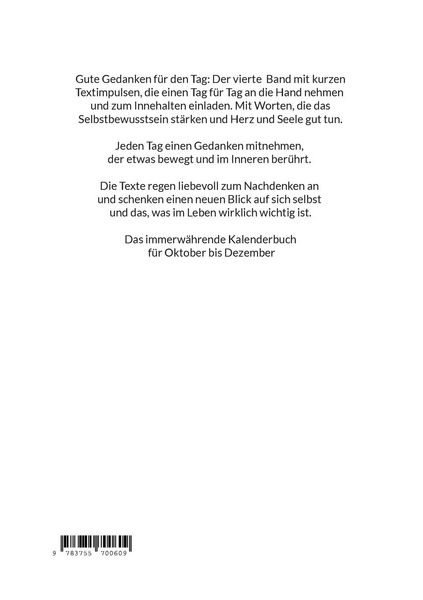 Gute Gedanken für den Tag: Der vierte Band mit kurzen Textimpulsen, die einen Tag für Tag an die Hand nehmen und zum Innehalten einladen. Mit Worten, die das Selbstbewusstsein stärken und Herz und Seele gut tun.

Jeden Tag einen Gedanken mitnehmen, der etwas bewegt und im Inneren berührt.

Die Texte regen liebevoll zum Nachdenken an und schenken einen neuen Blick auf sich selbst und das, was im Leben wirklich wichtig ist.

Das immerwährende Kalenderbuch für Oktober bis Dezember

9 783755 700609